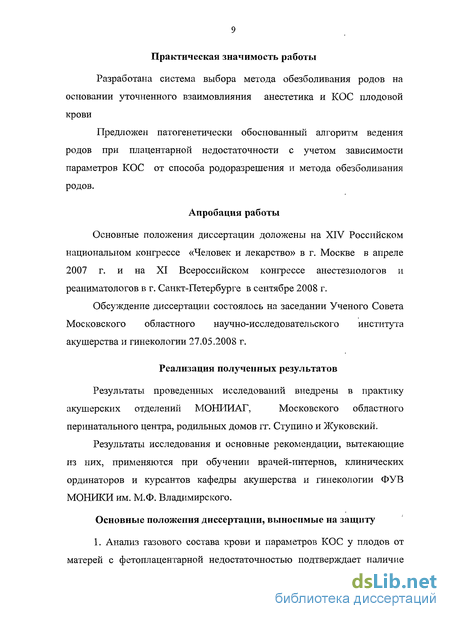 9

Практическая значимость работы

Разработана система выбора метода обезболивания родов на основании уточненного взаимовлияния анестетика и КОС плодовой крови

Предложен патогенетически обоснованный алгоритм ведения родов при плацентарной недостаточности с учетом зависимости параметров КОС от способа родоразрешения и метода обезболивания родов.

Апробация работы

Основные положения диссертации доложены на XIV Российском национальном конгрессе «Человек и лекарство» в г. Москве в апреле 2007 г. и на XI Всероссийском конгрессе анестезиологов и реаниматологов в г. Санкт-Петербурге в сентябре 2008 г.

Обсуждение диссертации состоялось на заседании Ученого Совета Московского областного научно-исследовательского института акушерства и гинекологии 27.05.2008 г.

Реализация полученных результатов

Результаты проведенных исследований внедрены в практику акушерских отделений МОНИИАГ, Московского областного перинатального центра, родильных домов гг. Ступино и Жуковский.

Результаты исследования и основные рекомендации, вытекающие из них, применяются при обучении врачей-интернов, клинических ординаторов и курсантов кафедры акушерства и гинекологии ФУВ МОНИКИ им. М.Ф. Владимирского.

Основные положения диссертации, выносимые на защиту

1. Анализ газового состава крови и параметров КОС у плодов от матерей с фетоплацентарной недостаточностью подтверждает наличие

dsLib.net
библиотека диссертаций